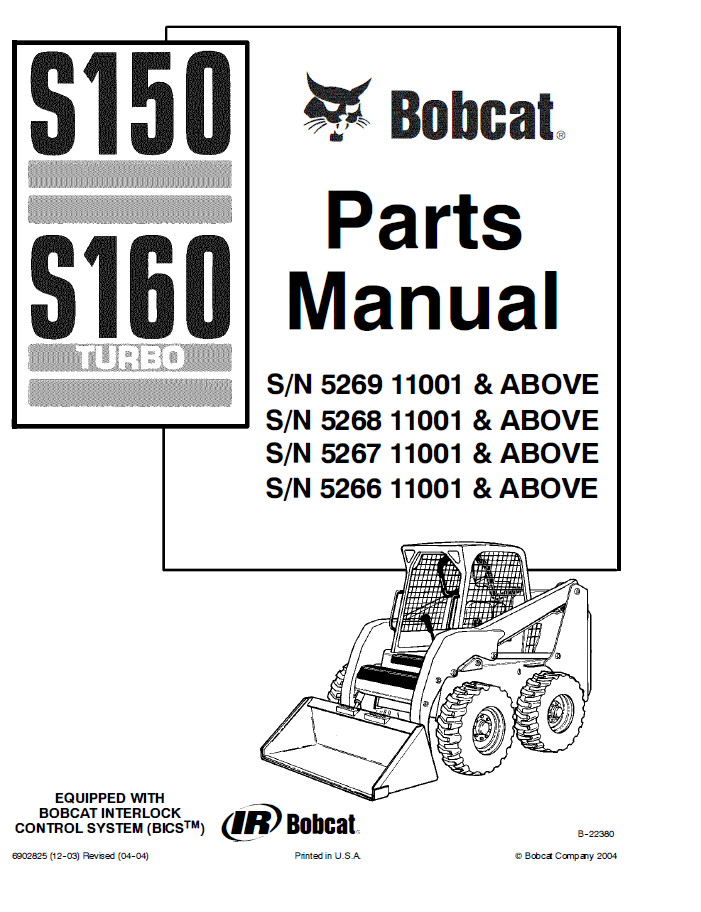 S150

S160

TURBO

Bobcat®

Parts Manual

S/N 5269 11001 & ABOVE
S/N 5268 11001 & ABOVE
S/N 5267 11001 & ABOVE
S/N 5266 11001 & ABOVE

EQUIPPED WITH
BOBCAT INTERLOCK
CONTROL SYSTEM (BICS™)

IR Bobcat®

B-22380

6902825 (12-03) Revised (04-04)

Printed in U.S.A.

© Bobcat Company 2004